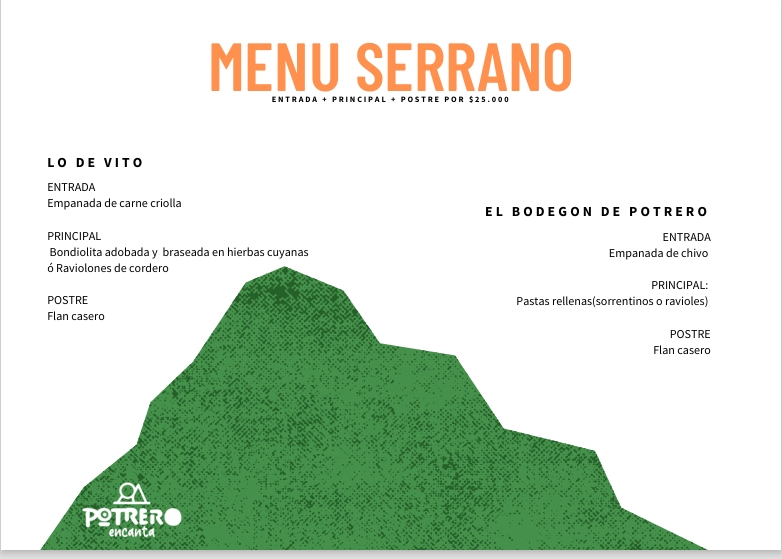 MENU SERRANO
ENTRADA + PRINCIPAL + POSTRE POR $25.000

LO DE VITO

ENTRADA
Empanada de carne criolla

PRINCIPAL
Bondiolita adobada y braseada en hierbas cuyanas ó Raviolones de cordero

POSTRE
Flan casero

EL BODEGON DE POTRERO

ENTRADA
Empanada de chivo

PRINCIPAL:
Pastas rellenas(sorrentinos o ravioles)

POSTRE
Flan casero

POTRERO
encanta